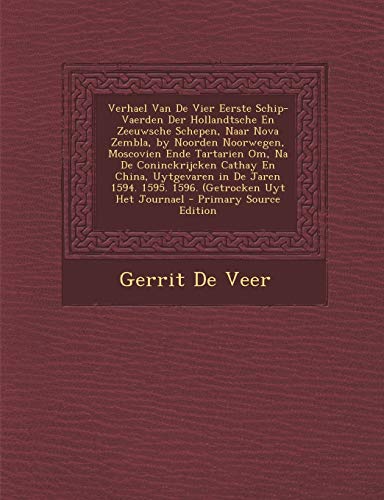 Verhael Van De Vier Eerste Schip-Vaerden Der Hollandtsche En Zeeuwsche Schepen, Naar Nova Zembla, by Noorden Noorwegen, Moscovien Ende Tartarien Om, Na De Coninckrijcken Cathay En China, Uytgevaren in De Jaren 1594. 1595. 1596. (Getrocken Uyt Het Journael - Primary Source Edition

Gerrit De Veer